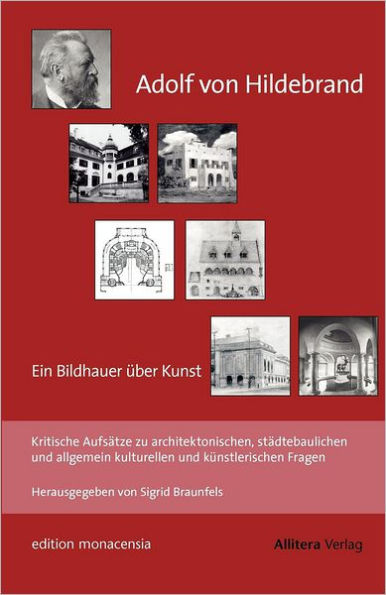 Adolf von Hildebrand

Ein Bildhauer über Kunst

Kritische Aufsätze zu architektonischen, städtebaulichen und allgemein kulturellen und künstlerischen Fragen

Herausgegeben von Sigrid Braunfels

edition monacensia

Allitera Verlag